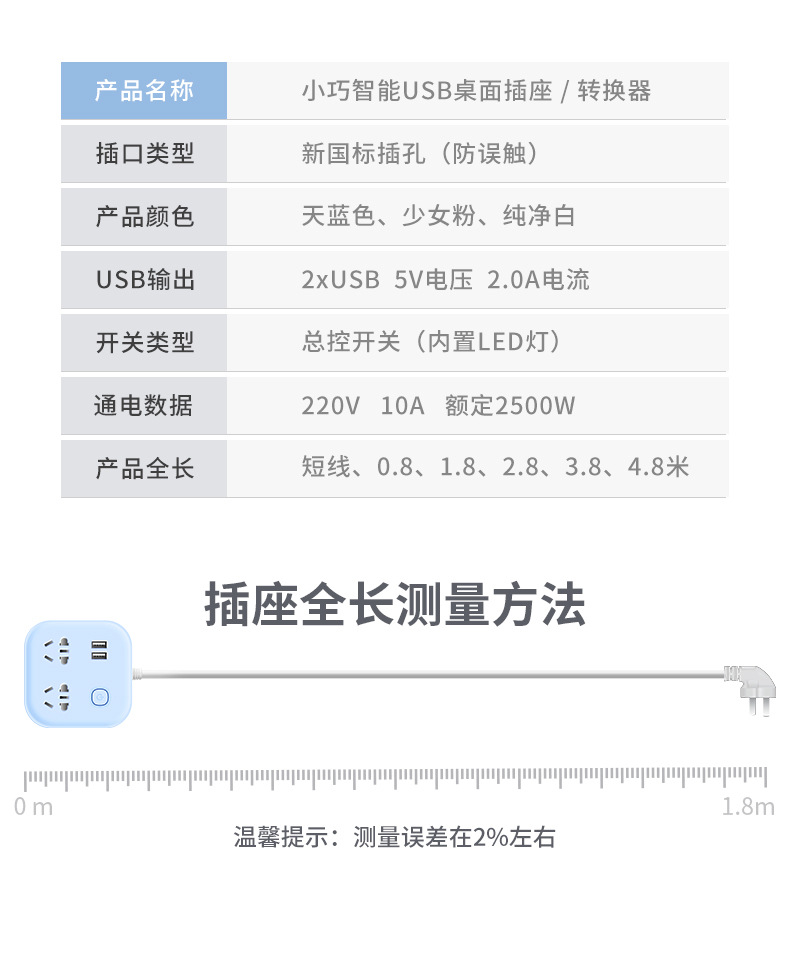 | 产品名称 | 小巧智能USB桌面插座 / 转换器 |
|---|---|
| 插口类型 | 新国标插孔（防误触） |
| 产品颜色 | 天蓝色、少女粉、纯净白 |
| USB输出 | 2xUSB 5V电压 2.0A电流 |
| 开关类型 | 总控开关（内置LED灯） |
| 通电数据 | 220V 10A 额定2500W |
| 产品全长 | 短线、0.8、1.8、2.8、3.8、4.8米 |

插座全长测量方法

0 m

1.8m

温馨提示：测量误差在2%左右